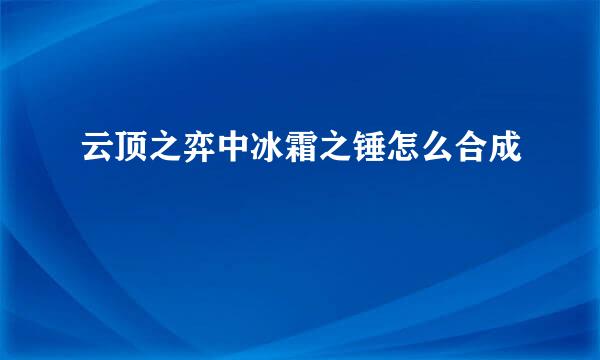 云顶之弈中冰霜之锤怎么合成